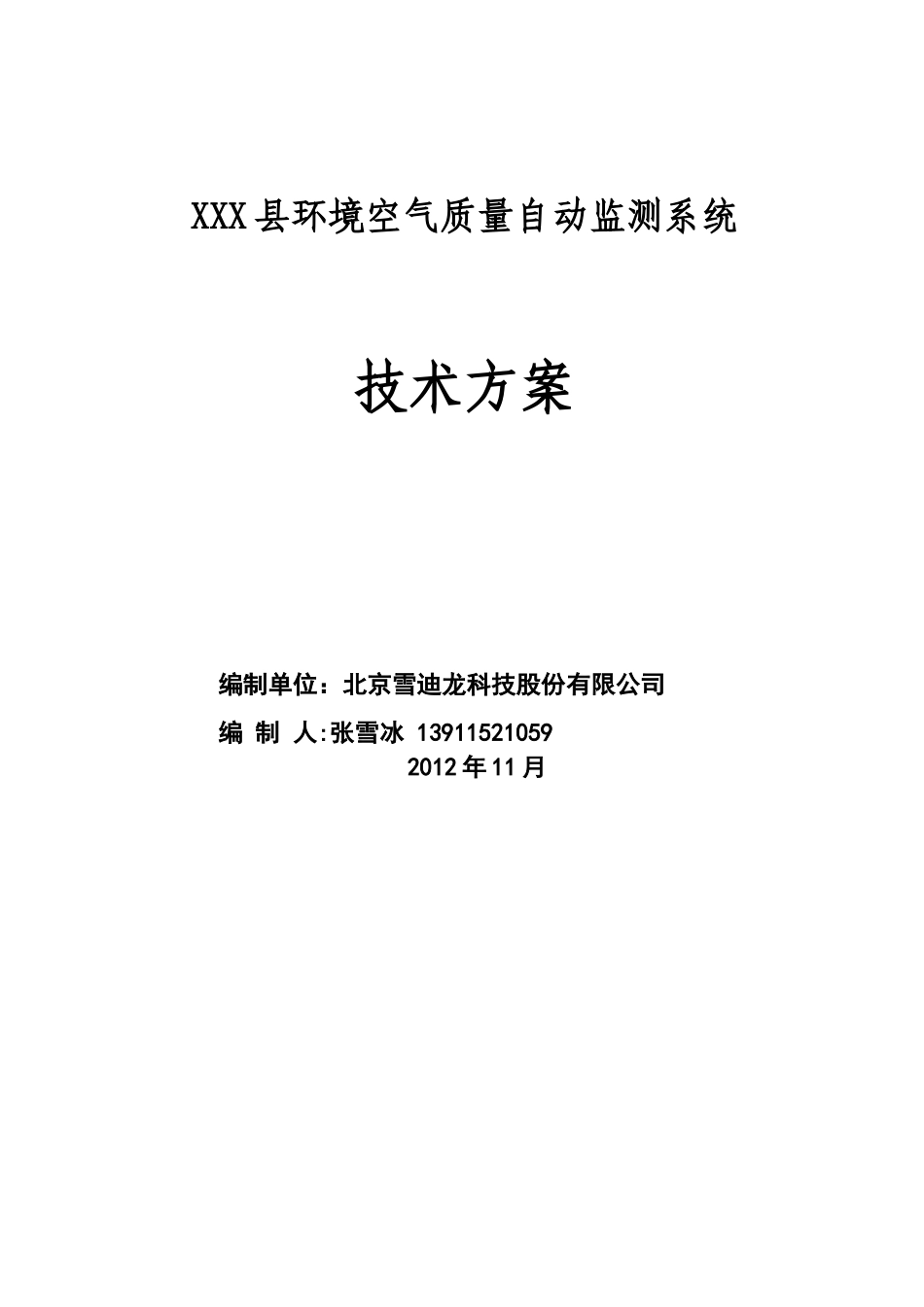 XXX县环境空气质量自动监测系统

技术方案

编制单位：北京雪迪龙科技股份有限公司

编 制 人:张雪冰 13911521059

2012年11月